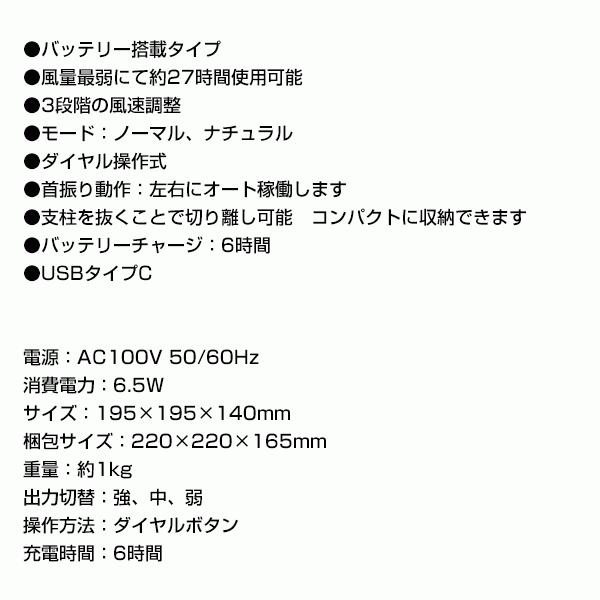 ●バッテリー搭載タイプ
●風量最弱にて約27時間使用可能
●3段階の風速調整
●モード：ノーマル、ナチュラル
●ダイヤル操作式
●首振り動作：左右にオート稼働します
●支柱を抜くことで切り離し可能　コンパクトに収納できます
●バッテリーチャージ：6時間
●USBタイプC

電源：AC100V 50/60Hz
消費電力：6.5W
サイズ：195×195×140mm
梱包サイズ：220×220×165mm
重量：約1kg
出力切替：強、中、弱
操作方法：ダイヤルボタン
充電時間：6時間